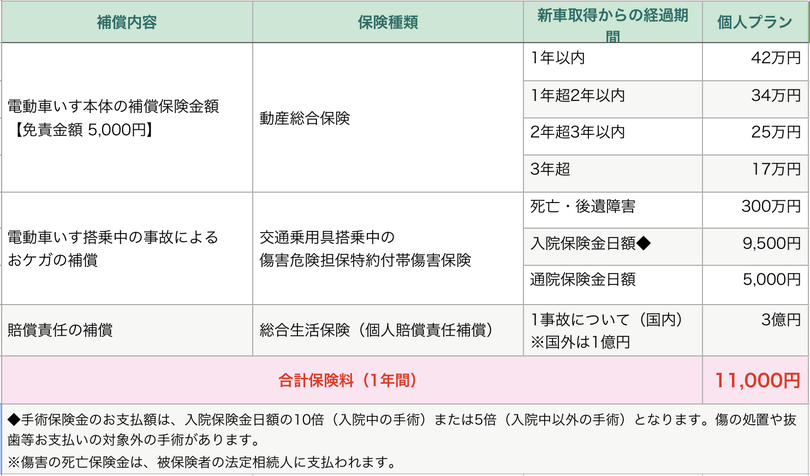 | 補償内容 | 保険種類 | 新車取得からの経過期間 | 個人プラン |
|---|---|---|---|
| 電動車いす本体の補償保険金額【免責金額 5,000円】 | 動産総合保険 | 1年以内 | 42万円 |
| | | 1年超2年以内 | 34万円 |
| | | 2年超3年以内 | 25万円 |
| | | 3年超 | 17万円 |
| 電動車いす搭乗中の事故によるおケガの補償 | 交通乗用具搭乗中の傷害危険担保特約付帯傷害保険 | 死亡・後遺障害 | 300万円 |
| | | 入院保険金日額◆ | 9,500円 |
| | | 通院保険金日額 | 5,000円 |
| 賠償責任の補償 | 総合生活保険（個人賠償責任補償） | 1事故について（国内）※国外は1億円 | 3億円 |
| 合計保険料（1年間） | | | 11,000円 |

◆手術保険金のお支払額は、入院保険金日額の10倍（入院中の手術）または5倍（入院中以外の手術）となります。傷の処置や抜歯等お支払いの対象外の手術があります。
※傷害の死亡保険金は、被保険者の法定相続人に支払われます。